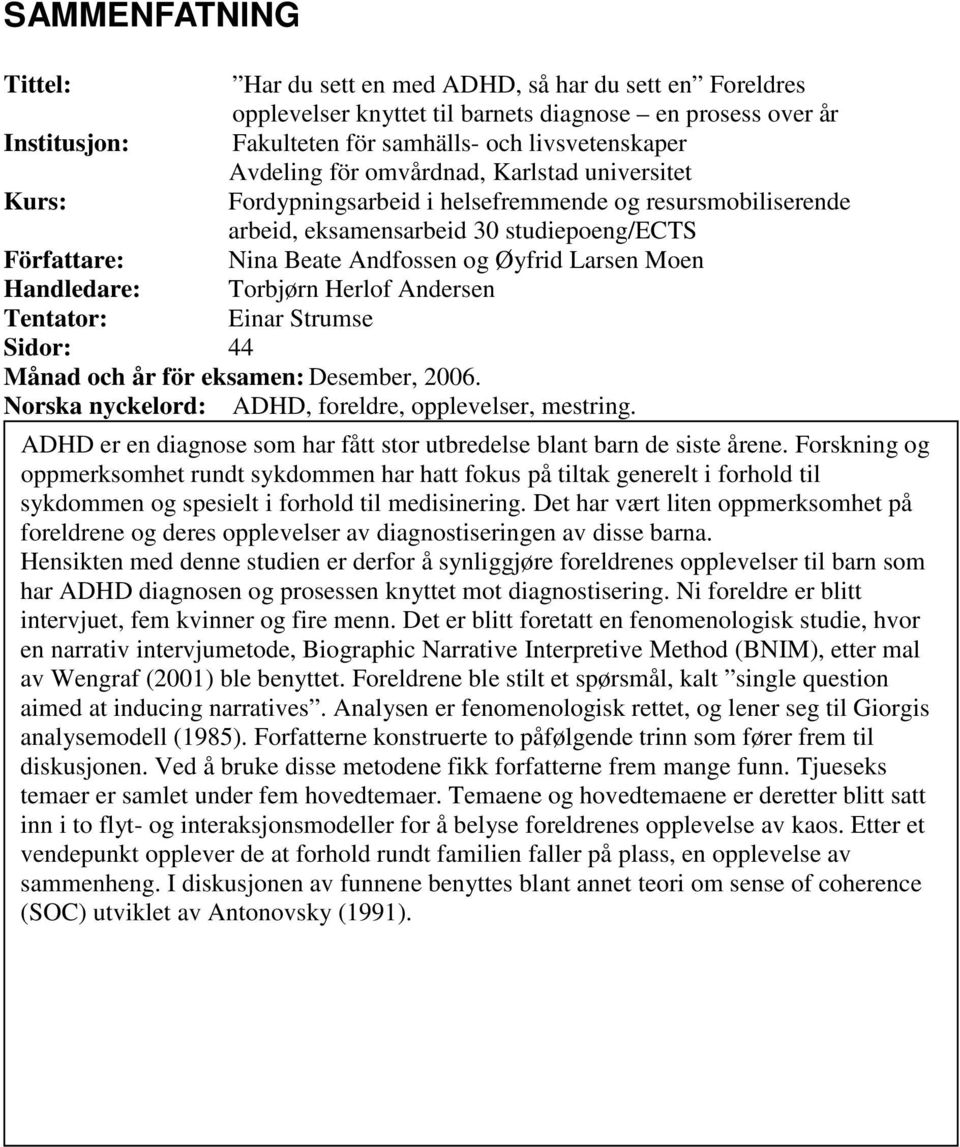 SAMMENFATNING

Tittel: ”Har du sett en med ADHD, så har du sett en” Foreldres opplevelser knyttet til barnets diagnose – en prosess over år

Institusjon: Fakulteten för samhälls- och livsvetenskaper Avdeling för omvårdnad, Karlstad universitet

Kurs: Fordypningsarbeid i helsefremmende og resursmobiliserende arbeid, eksamensarbeid 30 studiepoeng/ECTS

Författare: Nina Beate Andfossen og Øyfrid Larsen Moen

Handledare: Torbjørn Herlof Andersen

Tentator: Einar Strumse

Sidor: 44

Månad och år för eksamen: Desember, 2006.

Norska nyckelord: ADHD, foreldre, opplevelser, mestring.

ADHD er en diagnose som har fått stor utbredelse blant barn de siste årene. Forskning og oppmerksomhet rundt sykdommen har hatt fokus på tiltak generelt i forhold til sykdommen og spesielt i forhold til medisinering. Det har vært liten oppmerksomhet på foreldrene og deres opplevelser av diagnostiseringen av disse barna.
Hensikten med denne studien er derfor å synliggjøre foreldrenes opplevelser til barn som har ADHD diagnosen og prosessen knyttet mot diagnostisering. Ni foreldre er blitt intervjuet, fem kvinner og fire menn. Det er blitt foretatt en fenomenologisk studie, hvor en narrativ intervjumetode, Biographic Narrative Interpretive Method (BNIM), etter mal av Wengraf (2001) ble benyttet. Foreldrene ble stilt et spørsmål, kalt ”single question aimed at inducing narratives”. Analysen er fenomenologisk rettet, og lener seg til Giorgis analysemodell (1985). Forfatterne konstruerte to påfølgende trinn som fører frem til diskusjonen. Ved å bruke disse metodene fikk forfatterne frem mange funn. Tjueseks temaer er samlet under fem hovedtemaer. Temaene og hovedtemaene er deretter blitt satt inn i to flyt- og interaksjonsmodeller for å belyse foreldrenes opplevelse av kaos. Etter et vendepunkt opplever de at forhold rundt familien faller på plass, en opplevelse av sammenheng. I diskusjonen av funnene benyttes blant annet teori om sense of coherence (SOC) utviklet av Antonovsky (1991).